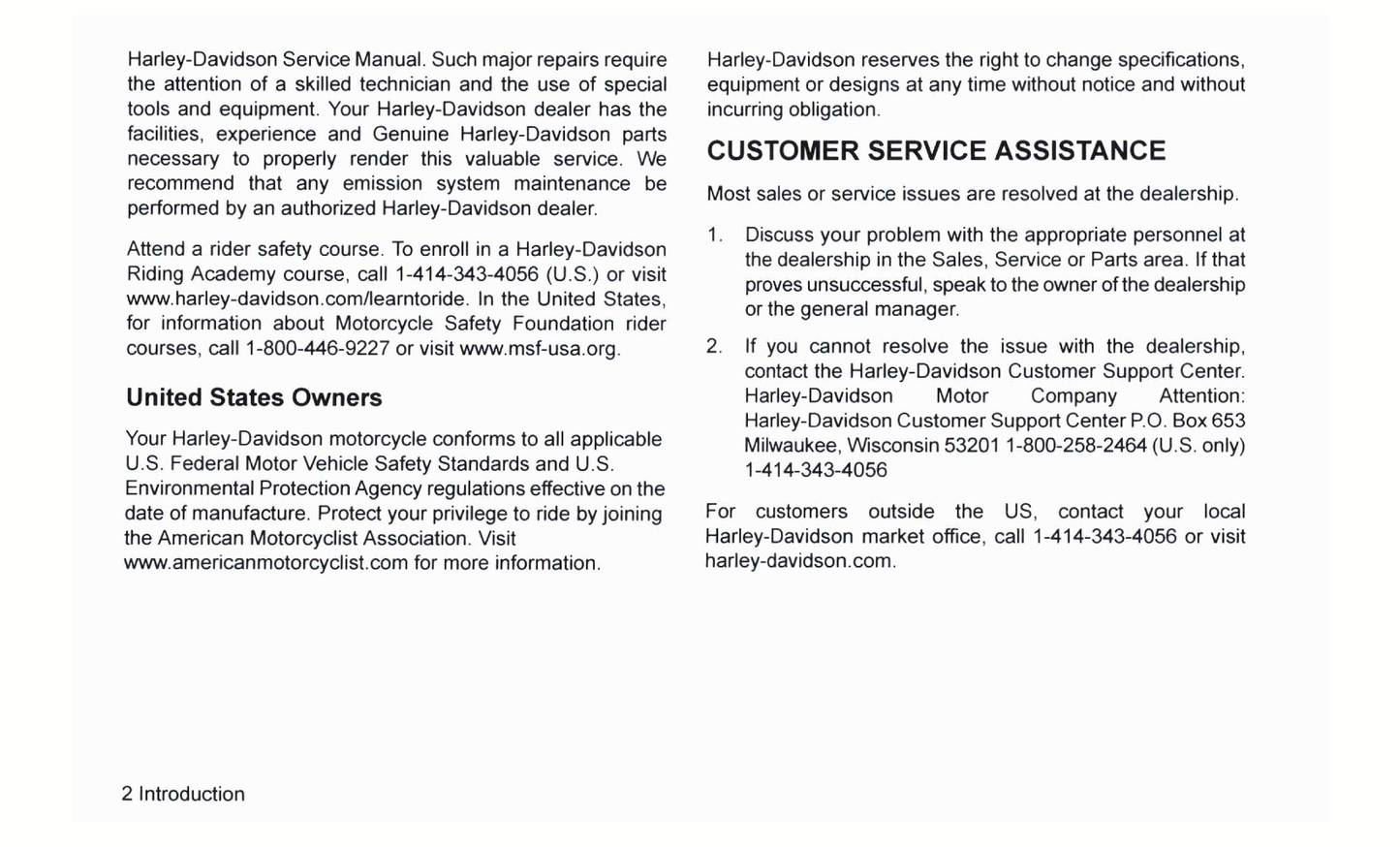 Harley-Davidson Service Manual. Such major repairs require the attention of a skilled technician and the use of special tools and equipment. Your Harley-Davidson dealer has the facilities, experience and Genuine Harley-Davidson parts necessary to properly render this valuable service. We recommend that any emission system maintenance be performed by an authorized Harley-Davidson dealer.

Attend a rider safety course. To enroll in a Harley-Davidson Riding Academy course, call 1-414-343-4056 (U.S.) or visit www.harley-davidson.com/learntoride. In the United States, for information about Motorcycle Safety Foundation rider courses, call 1-800-446-9227 or visit www.msf-usa.org.

United States Owners

Your Harley-Davidson motorcycle conforms to all applicable U.S. Federal Motor Vehicle Safety Standards and U.S. Environmental Protection Agency regulations effective on the date of manufacture. Protect your privilege to ride by joining the American Motorcyclist Association. Visit www.americanmotorcyclist.com for more information.

Harley-Davidson reserves the right to change specifications, equipment or designs at any time without notice and without incurring obligation.

CUSTOMER SERVICE ASSISTANCE

Most sales or service issues are resolved at the dealership.

1. Discuss your problem with the appropriate personnel at the dealership in the Sales, Service or Parts area. If that proves unsuccessful, speak to the owner of the dealership or the general manager.

2. If you cannot resolve the issue with the dealership, contact the Harley-Davidson Customer Support Center. Harley-Davidson Motor Company Attention: Harley-Davidson Customer Support Center P.O. Box 653 Milwaukee, Wisconsin 53201 1-800-258-2464 (U.S. only) 1-414-343-4056

For customers outside the US, contact your local Harley-Davidson market office, call 1-414-343-4056 or visit harley-davidson.com.

2 Introduction